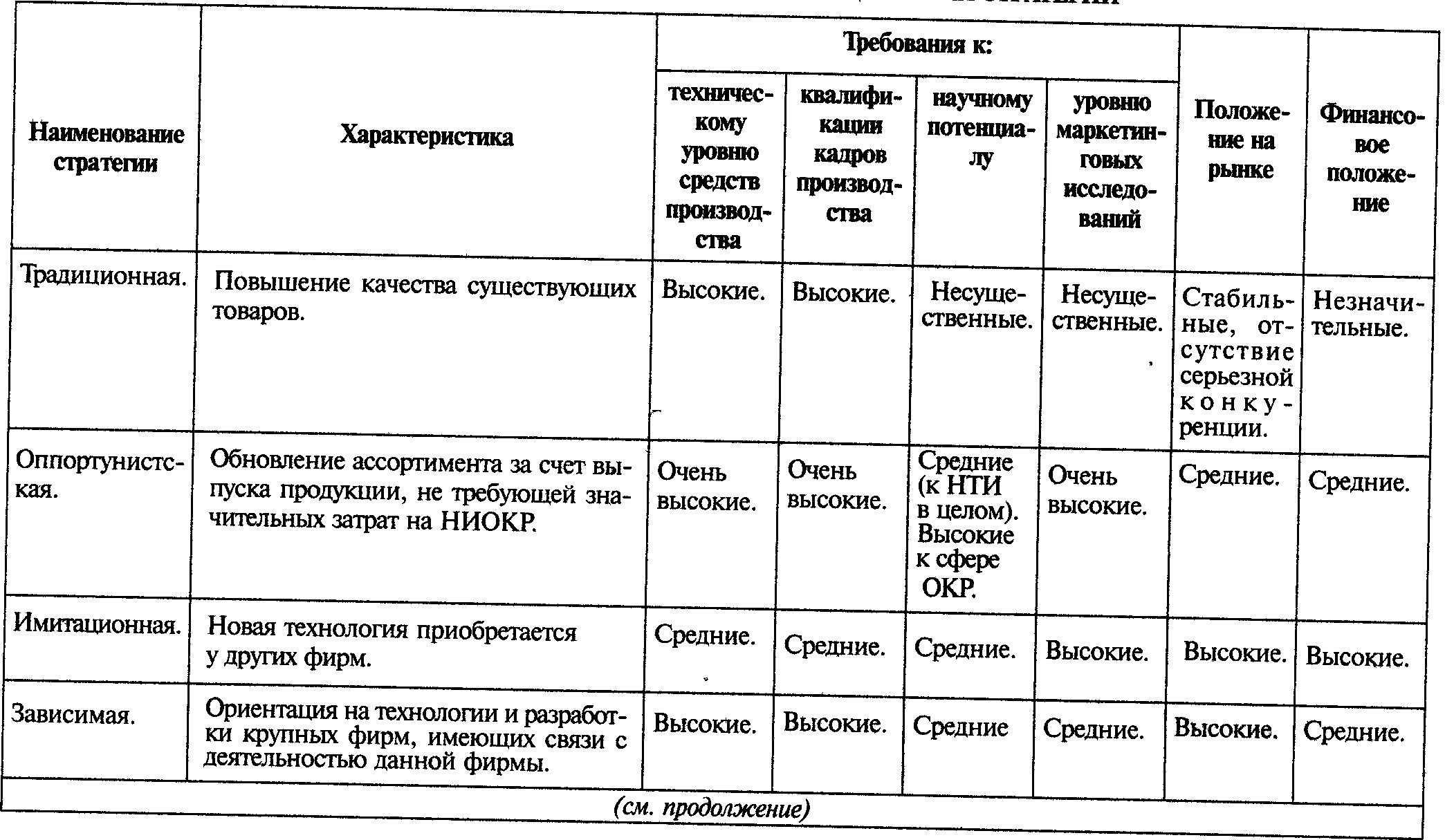 | Наименование стратегии | Характеристика | Требования к: техническому уровню средств производства | Требования к: квалификации кадров производства | Требования к: научному потенциалу | Требования к: уровню маркетинговых исследований | Положение на рынке | Финансовое положение |
|---|---|---|---|---|---|---|---|
| Традиционная. | Повышение качества существующих товаров. | Высокие. | Высокие. | Несущественные. | Несущественные. | Стабильные, отсутствие серьезной конкуренции. | Незначительные. |
| Оппортунистская. | Обновление ассортимента за счет выпуска продукции, не требующей значительных затрат на НИОКР. | Очень высокие. | Очень высокие. | Средние (к НТИ в целом). Высокие к сфере ОКР. | Очень высокие. | Средние. | Средние. |
| Имитационная. | Новая технология приобретается у других фирм. | Средние. | Средние. | Средние. | Высокие. | Высокие. | Высокие. |
| Зависимая. | Ориентация на технологии и разработки крупных фирм, имеющих связи с деятельностью данной фирмы. | Высокие. | Высокие. | Средние | Средние. | Высокие. | Средние. |

(см. продолжение)